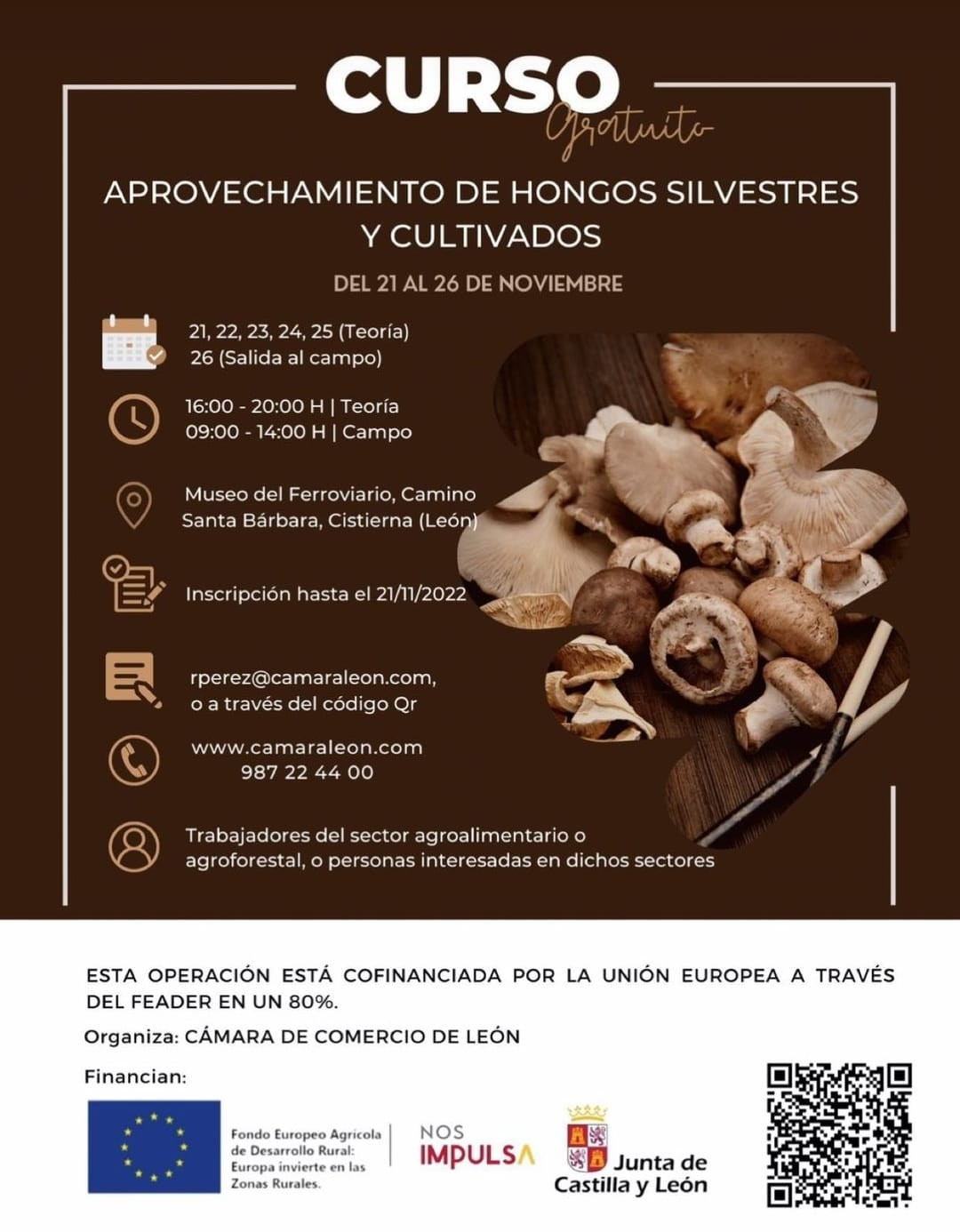 CURSO
Gratuito

APROVECHAMIENTO DE HONGOS SILVESTRES Y CULTIVADOS

DEL 21 AL 26 DE NOVIEMBRE

21, 22, 23, 24, 25 (Teoría)
26 (Salida al campo)

16:00 - 20:00 H | Teoría
09:00 - 14:00 H | Campo

Museo del Ferroviario, Camino Santa Bárbara, Cistierna (León)

Inscripción hasta el 21/11/2022

rperez@camaraleon.com, o a través del código Qr

www.camaraleon.com
987 22 44 00

Trabajadores del sector agroalimentario o agroforestal, o personas interesadas en dichos sectores

ESTA OPERACIÓN ESTÁ COFINANCIADA POR LA UNIÓN EUROPEA A TRAVÉS DEL FEADER EN UN 80%.

Organiza: CÁMARA DE COMERCIO DE LEÓN

Financian:

Fondo Europeo Agrícola de Desarrollo Rural: Europa invierte en las Zonas Rurales.

NOS IMPULSA

Junta de Castilla y León